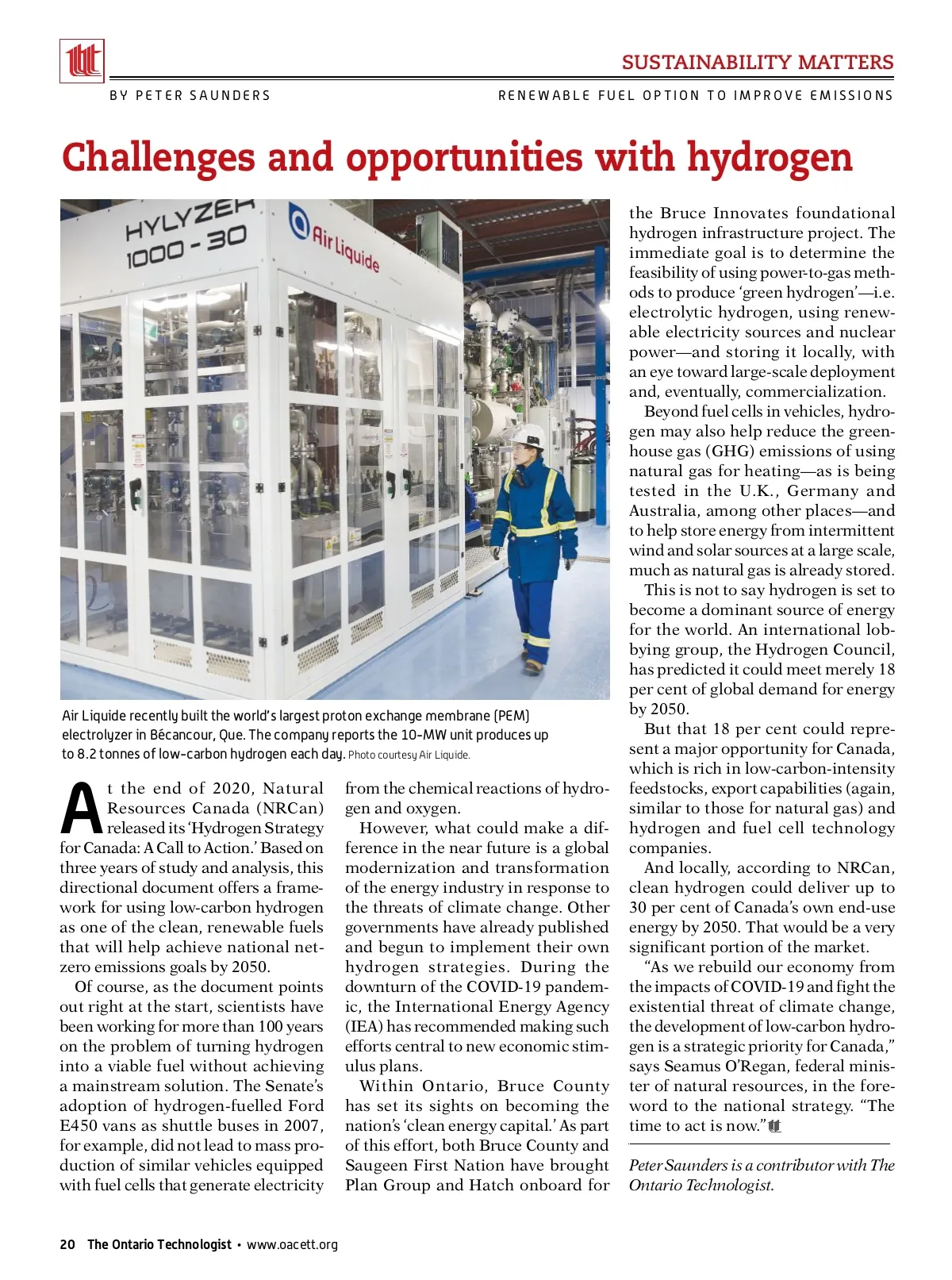 SUSTAINABILITY MATTERS

BY PETER SAUNDERS

RENEWABLE FUEL OPTION TO IMPROVE EMISSIONS

Challenges and opportunities with hydrogen

HYLYZER 1000 - 30

Air Liquide

Air Liquide recently built the world's largest proton exchange membrane (PEM) electrolyzer in Bécancour, Que. The company reports the 10-MW unit produces up to 8.2 tonnes of low-carbon hydrogen each day. Photo courtesy Air Liquide.

At the end of 2020, Natural Resources Canada (NRCan) released its 'Hydrogen Strategy for Canada: A Call to Action.' Based on three years of study and analysis, this directional document offers a framework for using low-carbon hydrogen as one of the clean, renewable fuels that will help achieve national net-zero emissions goals by 2050.

Of course, as the document points out right at the start, scientists have been working for more than 100 years on the problem of turning hydrogen into a viable fuel without achieving a mainstream solution. The Senate's adoption of hydrogen-fuelled Ford E450 vans as shuttle buses in 2007, for example, did not lead to mass production of similar vehicles equipped with fuel cells that generate electricity from the chemical reactions of hydrogen and oxygen.

However, what could make a difference in the near future is a global modernization and transformation of the energy industry in response to the threats of climate change. Other governments have already published and begun to implement their own hydrogen strategies. During the downturn of the COVID-19 pandemic, the International Energy Agency (IEA) has recommended making such efforts central to new economic stimulus plans.

Within Ontario, Bruce County has set its sights on becoming the nation's 'clean energy capital.' As part of this effort, both Bruce County and Saugeen First Nation have brought Plan Group and Hatch onboard for the Bruce Innovates foundational hydrogen infrastructure project. The immediate goal is to determine the feasibility of using power-to-gas methods to produce 'green hydrogen'—i.e. electrolytic hydrogen, using renewable electricity sources and nuclear power—and storing it locally, with an eye toward large-scale deployment and, eventually, commercialization.

Beyond fuel cells in vehicles, hydrogen may also help reduce the greenhouse gas (GHG) emissions of using natural gas for heating—as is being tested in the U.K., Germany and Australia, among other places—and to help store energy from intermittent wind and solar sources at a large scale, much as natural gas is already stored.

This is not to say hydrogen is set to become a dominant source of energy for the world. An international lobbying group, the Hydrogen Council, has predicted it could meet merely 18 per cent of global demand for energy by 2050.

But that 18 per cent could represent a major opportunity for Canada, which is rich in low-carbon-intensity feedstocks, export capabilities (again, similar to those for natural gas) and hydrogen and fuel cell technology companies.

And locally, according to NRCan, clean hydrogen could deliver up to 30 per cent of Canada's own end-use energy by 2050. That would be a very significant portion of the market.

"As we rebuild our economy from the impacts of COVID-19 and fight the existential threat of climate change, the development of low-carbon hydrogen is a strategic priority for Canada," says Seamus O'Regan, federal minister of natural resources, in the foreword to the national strategy. "The time to act is now."

Peter Saunders is a contributor with The Ontario Technologist.

20 The Ontario Technologist • www.oacett.org